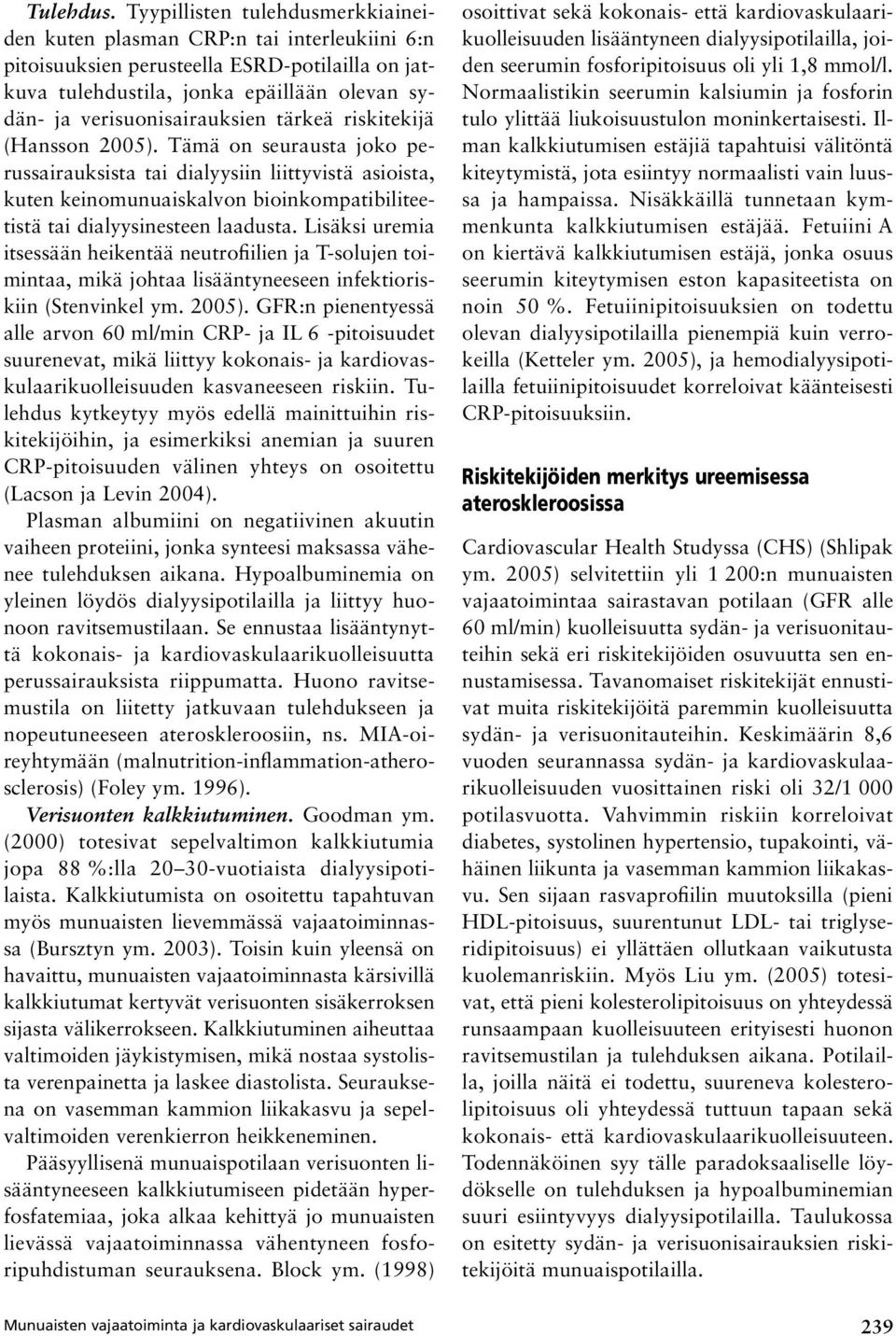 Tulehdus. Tyypillisten tulehdusmerkkiaineiden kuten plasman CRP:n tai interleukiini 6:n pitoisuuksien perusteella ESRD-potilailla on jatkuva tulehdustila, jonka epäillään olevan sydän- ja verisuonisairauksien tärkeä riskitekijä (Hansson 2005). Tämä on seurausta joko perussairauksista tai dialyysiin liittyvistä asioista, kuten keinomunuaiskalvon bioinkompatibiliteetistä tai dialyysinesteen laadusta. Lisäksi uremia itsessään heikentää neutrofiilien ja T-solujen toimintaa, mikä johtaa lisääntyneeseen infektioriskiin (Stenvinkel ym. 2005). GFR:n pienentyessä alle arvon 60 ml/min CRP- ja IL 6 -pitoisuudet suurenevat, mikä liittyy kokonais- ja kardiovaskulaarikuolleisuuden kasvaneeseen riskiin. Tulehdus kytkeytyy myös edellä mainittuihin riskitekijöihin, ja esimerkiksi anemian ja suuren CRP-pitoisuuden välinen yhteys on osoitettu (Lacson ja Levin 2004).

Plasman albumiini on negatiivinen akuutin vaiheen proteiini, jonka synteesi maksassa vähenee tulehduksen aikana. Hypoalbuminemia on yleinen löydös dialyysipotilailla ja liittyy huonoon ravitsemustilaan. Se ennustaa lisääntynyttä kokonais- ja kardiovaskulaarikuolleisuutta perussairauksista riippumatta. Huono ravitsemustila on liitetty jatkuvaan tulehdukseen ja nopeutuneeseen ateroskleroosiin, ns. MIA-oireyhtymään (malnutrition-inflammation-atherosclerosis) (Foley ym. 1996).

Verisuonten kalkkiutuminen. Goodman ym. (2000) totesivat sepelvaltimon kalkkiutumia jopa 88 %:lla 20–30-vuotiaista dialyysipotilaista. Kalkkiutumista on osoitettu tapahtuvan myös munuaisten lievemmässä vajaatoiminnassa (Bursztyn ym. 2003). Toisin kuin yleensä on havaittu, munuaisten vajaatoiminnasta kärsivillä kalkkiutumat kertyvät verisuonten sisäkerroksen sijasta välikerrokseen. Kalkkiutuminen aiheuttaa valtimoiden jäykistymisen, mikä nostaa systolista verenpainetta ja laskee diastolista. Seurauksena on vasemman kammion liikakasvu ja sepelvaltimoiden verenkierron heikkeneminen.

Pääsyyllisenä munuaispotilaan verisuonten lisääntyneeseen kalkkiutumiseen pidetään hyperfosfatemiaa, joka alkaa kehittyä jo munuaisten lievässä vajaatoiminnassa vähentyneen fosforipuhdistuman seurauksena. Block ym. (1998) osoittivat sekä kokonais- että kardiovaskulaarikuolleisuuden lisääntyneen dialyysipotilailla, joiden seerumin fosforipitoisuus oli yli 1,8 mmol/l. Normaalistikin seerumin kalsiumin ja fosforin tulo ylittää liukoisuustulon moninkertaisesti. Ilman kalkkiutumisen estäjiä tapahtuisi välitöntä kiteytymistä, jota esiintyy normaalisti vain luussa ja hampaissa. Nisäkkäillä tunnetaan kymmenkunta kalkkiutumisen estäjää. Fetuiini A on kiertävä kalkkiutumisen estäjä, jonka osuus seerumin kiteytymisen eston kapasiteetista on noin 50 %. Fetuiinipitoisuuksien on todettu olevan dialyysipotilailla pienempiä kuin verrokeilla (Ketteler ym. 2005), ja hemodialyysipotilailla fetuiinipitoisuudet korreloivat käänteisesti CRP-pitoisuuksiin.

Riskitekijöiden merkitys ureemisessa ateroskleroosissa

Cardiovascular Health Studyssa (CHS) (Shlipak ym. 2005) selvitettiin yli 1 200:n munuaisten vajaatoimintaa sairastavan potilaan (GFR alle 60 ml/min) kuolleisuutta sydän- ja verisuonitauteihin sekä eri riskitekijöiden osuvuutta sen ennustamisessa. Tavanomaiset riskitekijät ennustivat muita riskitekijöitä paremmin kuolleisuutta sydän- ja verisuonitauteihin. Keskimäärin 8,6 vuoden seurannassa sydän- ja kardiovaskulaarikuolleisuuden vuosittainen riski oli 32/1 000 potilasvuotta. Vahvimmin riskiin korreloivat diabetes, systolinen hypertensio, tupakointi, vähäinen liikunta ja vasemman kammion liikakasvu. Sen sijaan rasvaprofiilin muutoksilla (pieni HDL-pitoisuus, suurentunut LDL- tai triglyseridipitoisuus) ei yllättäen ollutkaan vaikutusta kuolemanriskiin. Myös Liu ym. (2005) totesivat, että pieni kolesterolipitoisuus on yhteydessä runsaampaan kuolleisuuteen erityisesti huonon ravitsemustilan ja tulehduksen aikana. Potilailla, joilla näitä ei todettu, suureneva kolesterolipitoisuus oli yhteydessä tuttuun tapaan sekä kokonais- että kardiovaskulaarikuolleisuuteen. Todennäköinen syy tälle paradoksaaliselle löydökselle on tulehduksen ja hypoalbuminemian suuri esiintyvyys dialyysipotilailla. Taulukossa on esitetty sydän- ja verisuonisairauksien riskitekijöitä munuaispotilailla.

Munuaisten vajaatoiminta ja kardiovaskulaariset sairaudet 239